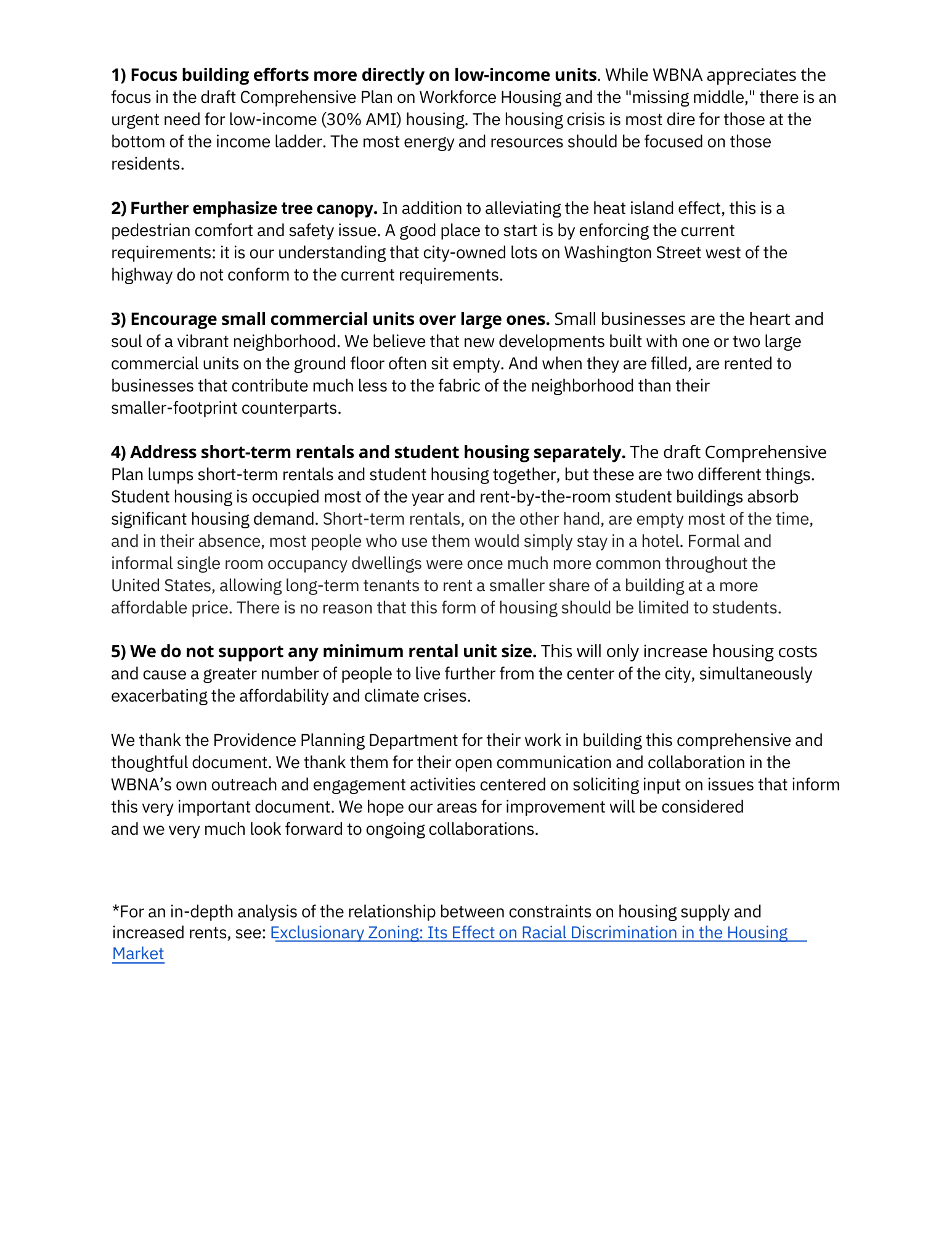 1) Focus building efforts more directly on low-income units. While WBNA appreciates the focus in the draft Comprehensive Plan on Workforce Housing and the "missing middle," there is an urgent need for low-income (30% AMI) housing. The housing crisis is most dire for those at the bottom of the income ladder. The most energy and resources should be focused on those residents.

2) Further emphasize tree canopy. In addition to alleviating the heat island effect, this is a pedestrian comfort and safety issue. A good place to start is by enforcing the current requirements: it is our understanding that city-owned lots on Washington Street west of the highway do not conform to the current requirements.

3) Encourage small commercial units over large ones. Small businesses are the heart and soul of a vibrant neighborhood. We believe that new developments built with one or two large commercial units on the ground floor often sit empty. And when they are filled, are rented to businesses that contribute much less to the fabric of the neighborhood than their smaller-footprint counterparts.

4) Address short-term rentals and student housing separately. The draft Comprehensive Plan lumps short-term rentals and student housing together, but these are two different things. Student housing is occupied most of the year and rent-by-the-room student buildings absorb significant housing demand. Short-term rentals, on the other hand, are empty most of the time, and in their absence, most people who use them would simply stay in a hotel. Formal and informal single room occupancy dwellings were once much more common throughout the United States, allowing long-term tenants to rent a smaller share of a building at a more affordable price. There is no reason that this form of housing should be limited to students.

5) We do not support any minimum rental unit size. This will only increase housing costs and cause a greater number of people to live further from the center of the city, simultaneously exacerbating the affordability and climate crises.

We thank the Providence Planning Department for their work in building this comprehensive and thoughtful document. We thank them for their open communication and collaboration in the WBNA's own outreach and engagement activities centered on soliciting input on issues that inform this very important document. We hope our areas for improvement will be considered and we very much look forward to ongoing collaborations.

*For an in-depth analysis of the relationship between constraints on housing supply and increased rents, see: Exclusionary Zoning: Its Effect on Racial Discrimination in the Housing Market